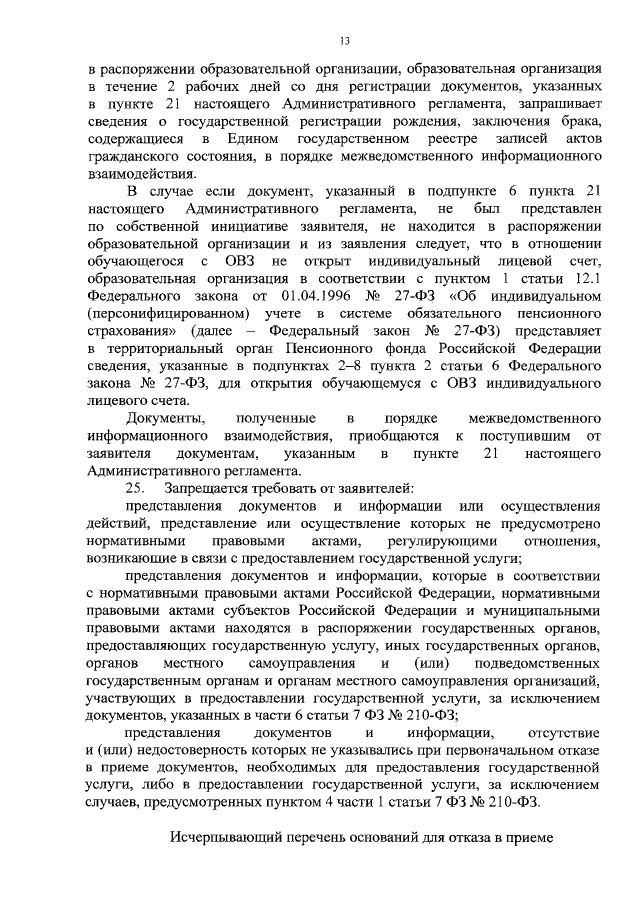 13

в распоряжении образовательной организации, образовательная организация в течение 2 рабочих дней со дня регистрации документов, указанных в пункте 21 настоящего Административного регламента, запрашивает сведения о государственной регистрации рождения, заключения брака, содержащиеся в Едином государственном реестре записей актов гражданского состояния, в порядке межведомственного информационного взаимодействия.

В случае если документ, указанный в подпункте 6 пункта 21 настоящего Административного регламента, не был представлен по собственной инициативе заявителя, не находится в распоряжении образовательной организации и из заявления следует, что в отношении обучающегося с ОВЗ не открыт индивидуальный лицевой счет, образовательная организация в соответствии с пунктом 1 статьи 12.1 Федерального закона от 01.04.1996 № 27-ФЗ «Об индивидуальном (персонифицированном) учете в системе обязательного пенсионного страхования» (далее – Федеральный закон № 27-ФЗ) представляет в территориальный орган Пенсионного фонда Российской Федерации сведения, указанные в подпунктах 2–8 пункта 2 статьи 6 Федерального закона № 27-ФЗ, для открытия обучающемуся с ОВЗ индивидуального лицевого счета.

Документы, полученные в порядке межведомственного информационного взаимодействия, приобщаются к поступившим от заявителя документам, указанным в пункте 21 настоящего Административного регламента.

25. Запрещается требовать от заявителей:

представления документов и информации или осуществления действий, представление или осуществление которых не предусмотрено нормативными правовыми актами, регулирующими отношения, возникающие в связи с предоставлением государственной услуги;

представления документов и информации, которые в соответствии с нормативными правовыми актами Российской Федерации, нормативными правовыми актами субъектов Российской Федерации и муниципальными правовыми актами находятся в распоряжении государственных органов, предоставляющих государственную услугу, иных государственных органов, органов местного самоуправления и (или) подведомственных государственным органам и органам местного самоуправления организаций, участвующих в предоставлении государственной услуги, за исключением документов, указанных в части 6 статьи 7 ФЗ № 210-ФЗ;

представления документов и информации, отсутствие и (или) недостоверность которых не указывались при первоначальном отказе в приеме документов, необходимых для предоставления государственной услуги, либо в предоставлении государственной услуги, за исключением случаев, предусмотренных пунктом 4 части 1 статьи 7 ФЗ № 210-ФЗ.

Исчерпывающий перечень оснований для отказа в приеме